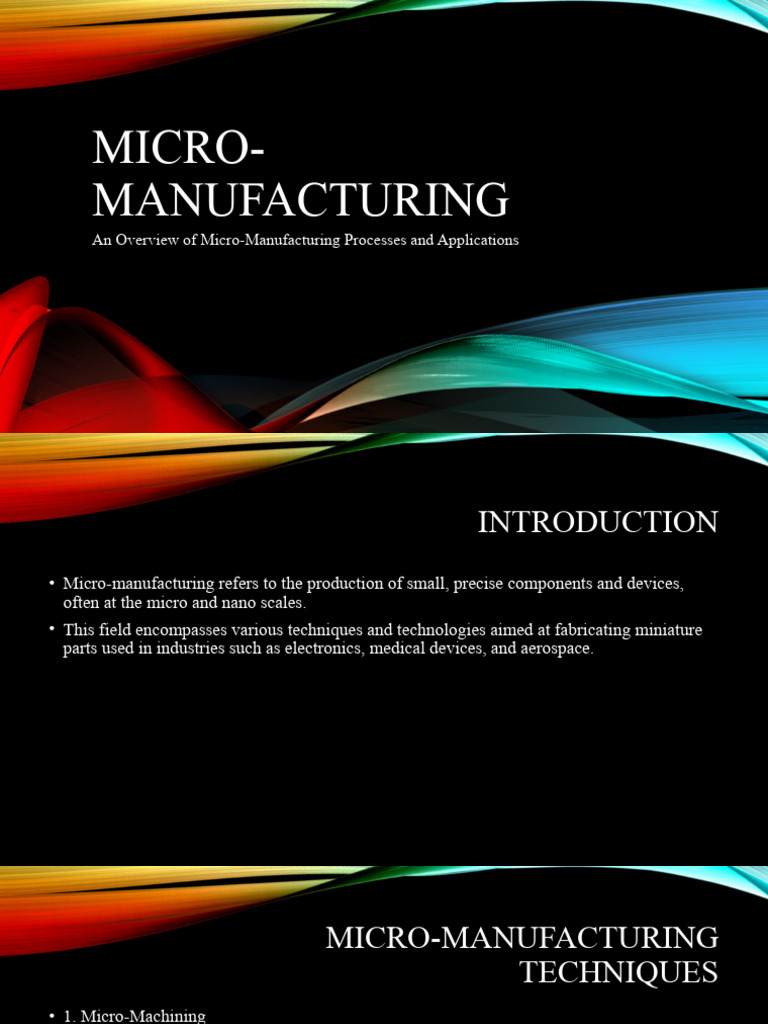 MICRO-MANUFACTURING

An Overview of Micro-Manufacturing Processes and Applications

INTRODUCTION

• Micro-manufacturing refers to the production of small, precise components and devices, often at the micro and nano scales.

• This field encompasses various techniques and technologies aimed at fabricating miniature parts used in industries such as electronics, medical devices, and aerospace.

MICRO-MANUFACTURING TECHNIQUES

• 1. Micro-Machining